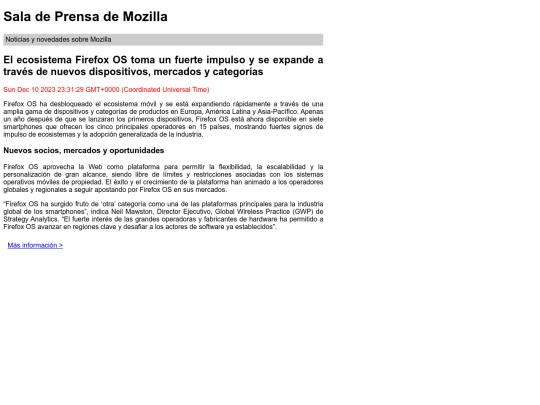 Sala de Prensa de Mozilla

Noticias y novedades sobre Mozilla

El ecosistema Firefox OS toma un fuerte impulso y se expande a través de nuevos dispositivos, mercados y categorías

Sun Dec 10 2023 23:31:29 GMT+0000 (Coordinated Universal Time)

Firefox OS ha desbloqueado el ecosistema móvil y se está expandiendo rápidamente a través de una amplia gama de dispositivos y categorías de productos en Europa, América Latina y Asia-Pacífico. Apenas un año después de que se lanzaran los primeros dispositivos, Firefox OS está ahora disponible en siete smartphones que ofrecen los cinco principales operadores en 15 países, mostrando fuertes signos de impulso de ecosistemas y la adopción generalizada de la industria.

Nuevos socios, mercados y oportunidades

Firefox OS aprovecha la Web como plataforma para permitir la flexibilidad, la escalabilidad y la personalización de gran alcance, siendo libre de límites y restricciones asociadas con los sistemas operativos móviles de propiedad. El éxito y el crecimiento de la plataforma han animado a los operadores globales y regionales a seguir apostando por Firefox OS en sus mercados.

"Firefox OS ha surgido fruto de 'otra' categoría como una de las plataformas principales para la industria global de los smartphones", indica Neil Mawston, Director Ejecutivo, Global Wireless Practice (GWP) de Strategy Analytics. "El fuerte interés de las grandes operadoras y fabricantes de hardware ha permitido a Firefox OS avanzar en regiones clave y desafiar a los actores de software ya establecidos".

Más información >